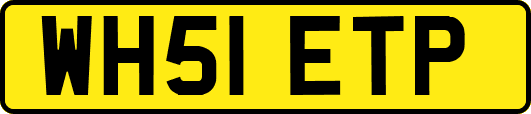 WH51 ETP